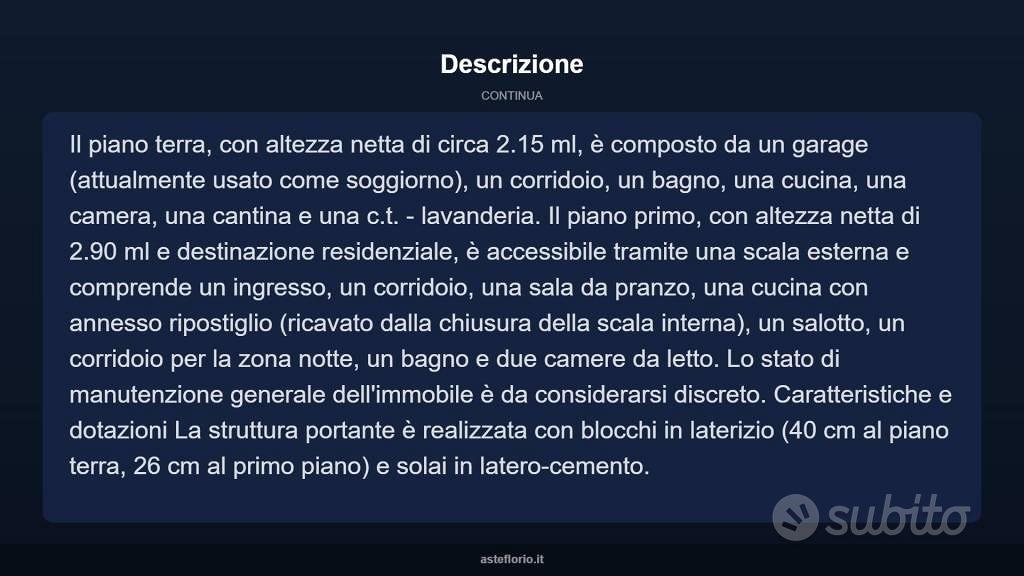 Descrizione

CONTINUA

Il piano terra, con altezza netta di circa 2.15 ml, è composto da un garage (attualmente usato come soggiorno), un corridoio, un bagno, una cucina, una camera, una cantina e una c.t. - lavanderia. Il piano primo, con altezza netta di 2.90 ml e destinazione residenziale, è accessibile tramite una scala esterna e comprende un ingresso, un corridoio, una sala da pranzo, una cucina con annesso ripostiglio (ricavato dalla chiusura della scala interna), un salotto, un corridoio per la zona notte, un bagno e due camere da letto. Lo stato di manutenzione generale dell'immobile è da considerarsi discreto. Caratteristiche e dotazioni La struttura portante è realizzata con blocchi in laterizio (40 cm al piano terra, 26 cm al primo piano) e solai in latero-cemento.

subito

asteflorio.it